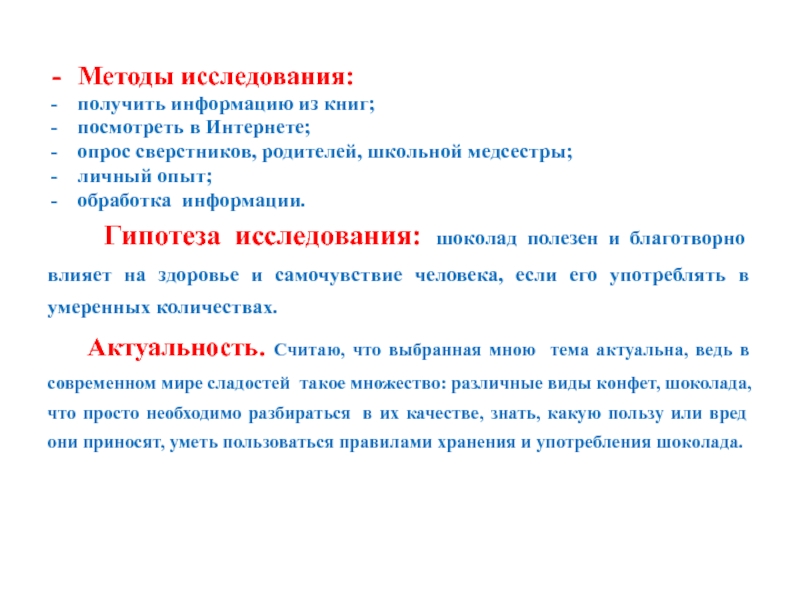 - Методы исследования:
- получить информацию из книг;
- посмотреть в Интернете;
- опрос сверстников, родителей, школьной медсестры;
- личный опыт;
- обработка информации.

Гипотеза исследования: шоколад полезен и благотворно влияет на здоровье и самочувствие человека, если его употреблять в умеренных количествах.

Актуальность. Считаю, что выбранная мною тема актуальна, ведь в современном мире сладостей такое множество: различные виды конфет, шоколада, что просто необходимо разбираться в их качестве, знать, какую пользу или вред они приносят, уметь пользоваться правилами хранения и употребления шоколада.